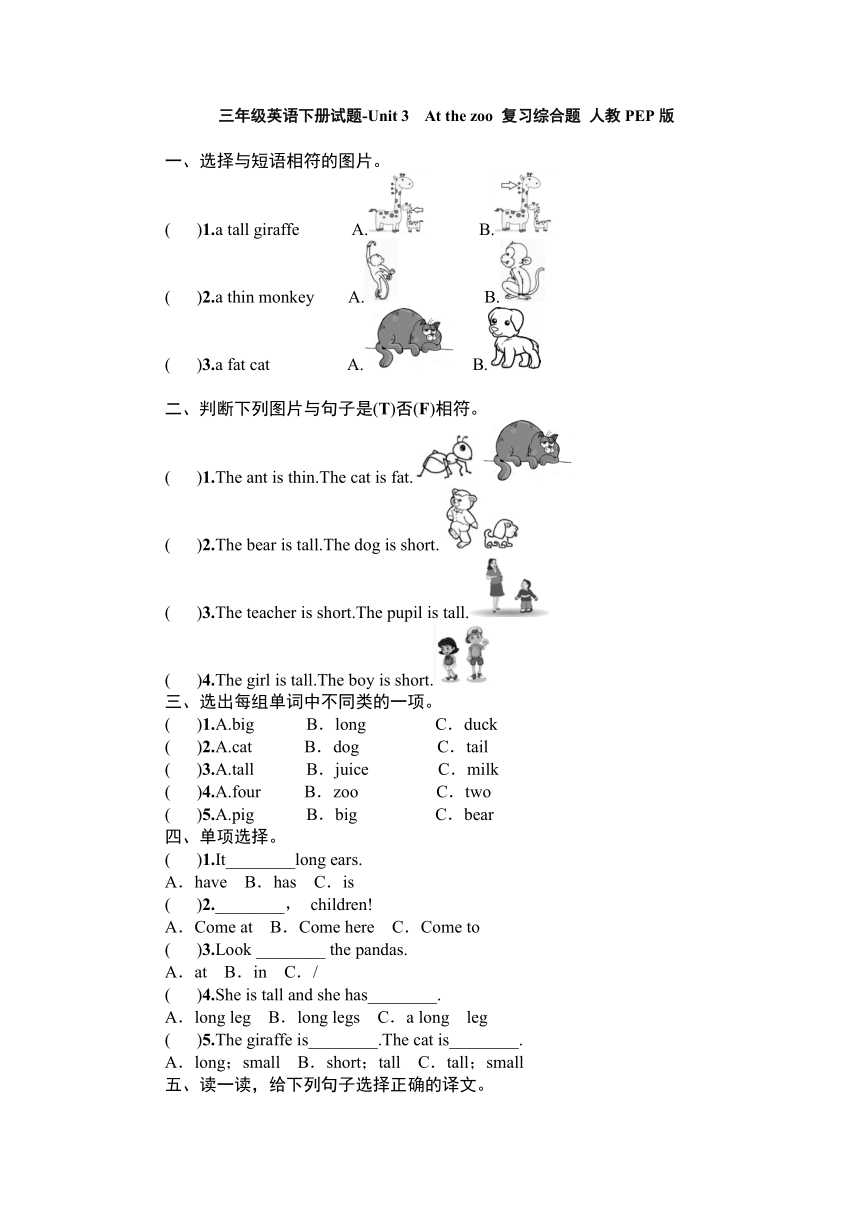 三年级英语下册试题-Unit 3 At the zoo 复习综合题 人教 PEP 版

一、选择与短语相符的图片。

( )1.a tall giraffe A. B.

( )2.a thin monkey A. B.

( )3.a fat cat A. B.

二、判断下列图片与句子是(T)否(F)相符。

( )1.The ant is thin.The cat is fat.

( )2.The bear is tall.The dog is short.

( )3.The teacher is short.The pupil is tall.

( )4.The girl is tall.The boy is short.

三、选出每组单词中不同类的一项。
( )1.A.big B．long C．duck
( )2.A.cat B．dog C．tail
( )3.A.tall B．juice C．milk
( )4.A.four B．zoo C．two
( )5.A.pig B．big C．bear

四、单项选择。
( )1.It________long ears.
A．have B．has C．is
( )2.________， children!
A．Come at B．Come here C．Come to
( )3.Look ________ the pandas.
A．at B．in C．/
( )4.She is tall and she has________.
A．long leg B．long legs C．a long leg
( )5.The giraffe is________.The cat is________.
A．long；small B．short；tall C．tall；small

五、读一读，给下列句子选择正确的译文。